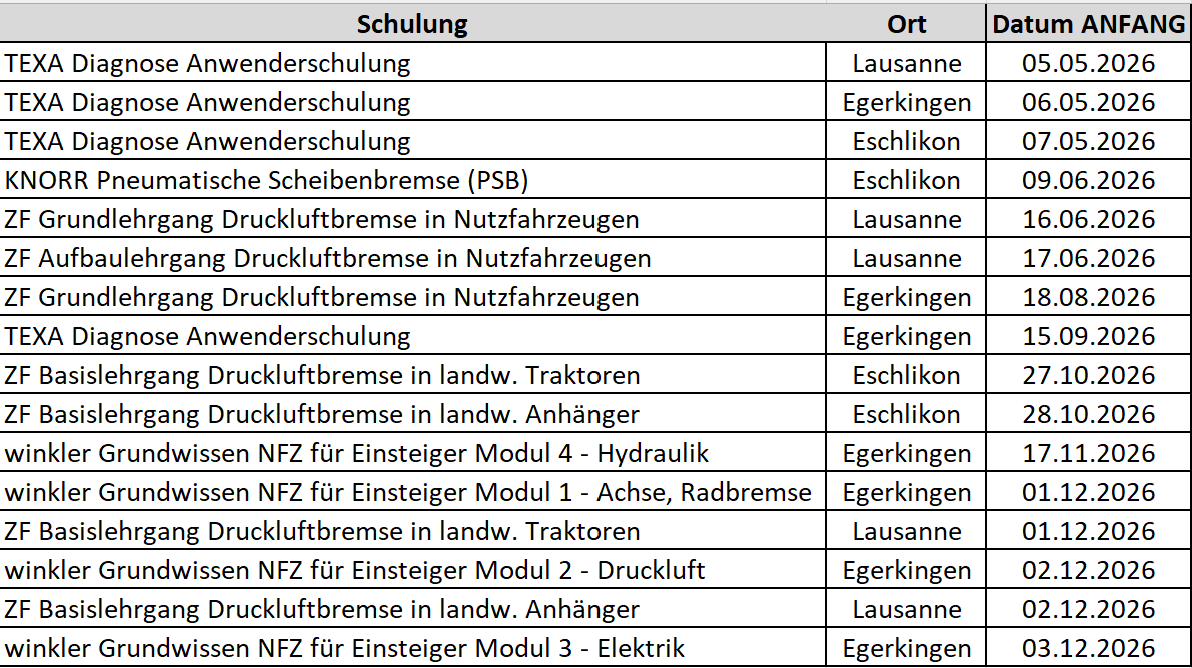 | Schulung | Ort | Datum ANFANG |
|---|---|---|
| TEXA Diagnose Anwenderschulung | Lausanne | 05.05.2026 |
| TEXA Diagnose Anwenderschulung | Egerkingen | 06.05.2026 |
| TEXA Diagnose Anwenderschulung | Eschlikon | 07.05.2026 |
| KNORR Pneumatische Scheibenbremse (PSB) | Eschlikon | 09.06.2026 |
| ZF Grundlehrgang Druckluftbremse in Nutzfahrzeugen | Lausanne | 16.06.2026 |
| ZF Aufbaulehrgang Druckluftbremse in Nutzfahrzeugen | Lausanne | 17.06.2026 |
| ZF Grundlehrgang Druckluftbremse in Nutzfahrzeugen | Egerkingen | 18.08.2026 |
| TEXA Diagnose Anwenderschulung | Egerkingen | 15.09.2026 |
| ZF Basislehrgang Druckluftbremse in landw. Traktoren | Eschlikon | 27.10.2026 |
| ZF Basislehrgang Druckluftbremse in landw. Anhänger | Eschlikon | 28.10.2026 |
| winkler Grundwissen NFZ für Einsteiger Modul 4 - Hydraulik | Egerkingen | 17.11.2026 |
| winkler Grundwissen NFZ für Einsteiger Modul 1 - Achse, Radbremse | Egerkingen | 01.12.2026 |
| ZF Basislehrgang Druckluftbremse in landw. Traktoren | Lausanne | 01.12.2026 |
| winkler Grundwissen NFZ für Einsteiger Modul 2 - Druckluft | Egerkingen | 02.12.2026 |
| ZF Basislehrgang Druckluftbremse in landw. Anhänger | Lausanne | 02.12.2026 |
| winkler Grundwissen NFZ für Einsteiger Modul 3 - Elektrik | Egerkingen | 03.12.2026 |